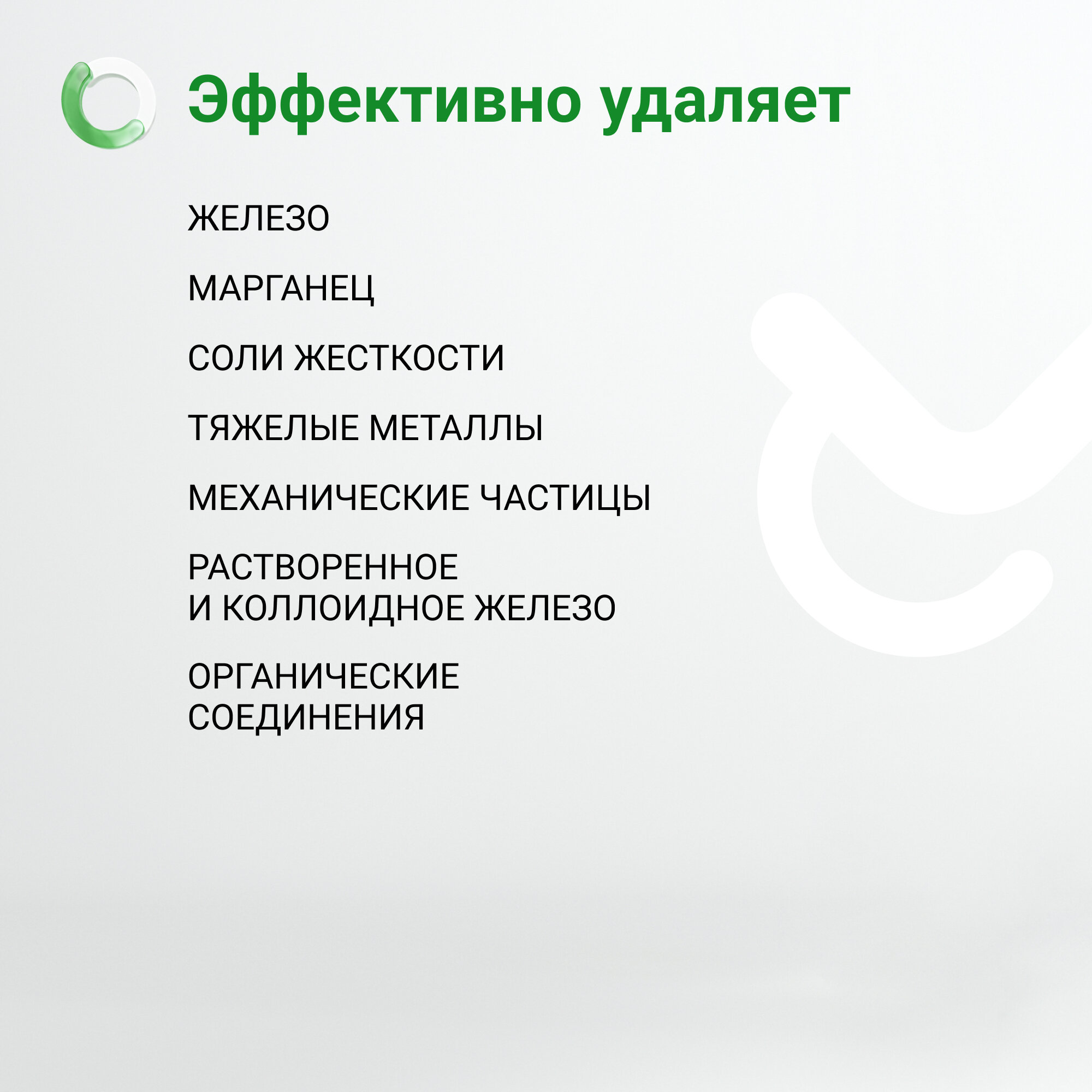 Эффективно удаляет

ЖЕЛЕЗО

МАРГАНЕЦ

СОЛИ ЖЕСТКОСТИ

ТЯЖЕЛЫЕ МЕТАЛЛЫ

МЕХАНИЧЕСКИЕ ЧАСТИЦЫ

РАСТВОРЕННОЕ
И КОЛЛОИДНОЕ ЖЕЛЕЗО

ОРГАНИЧЕСКИЕ
СОЕДИНЕНИЯ